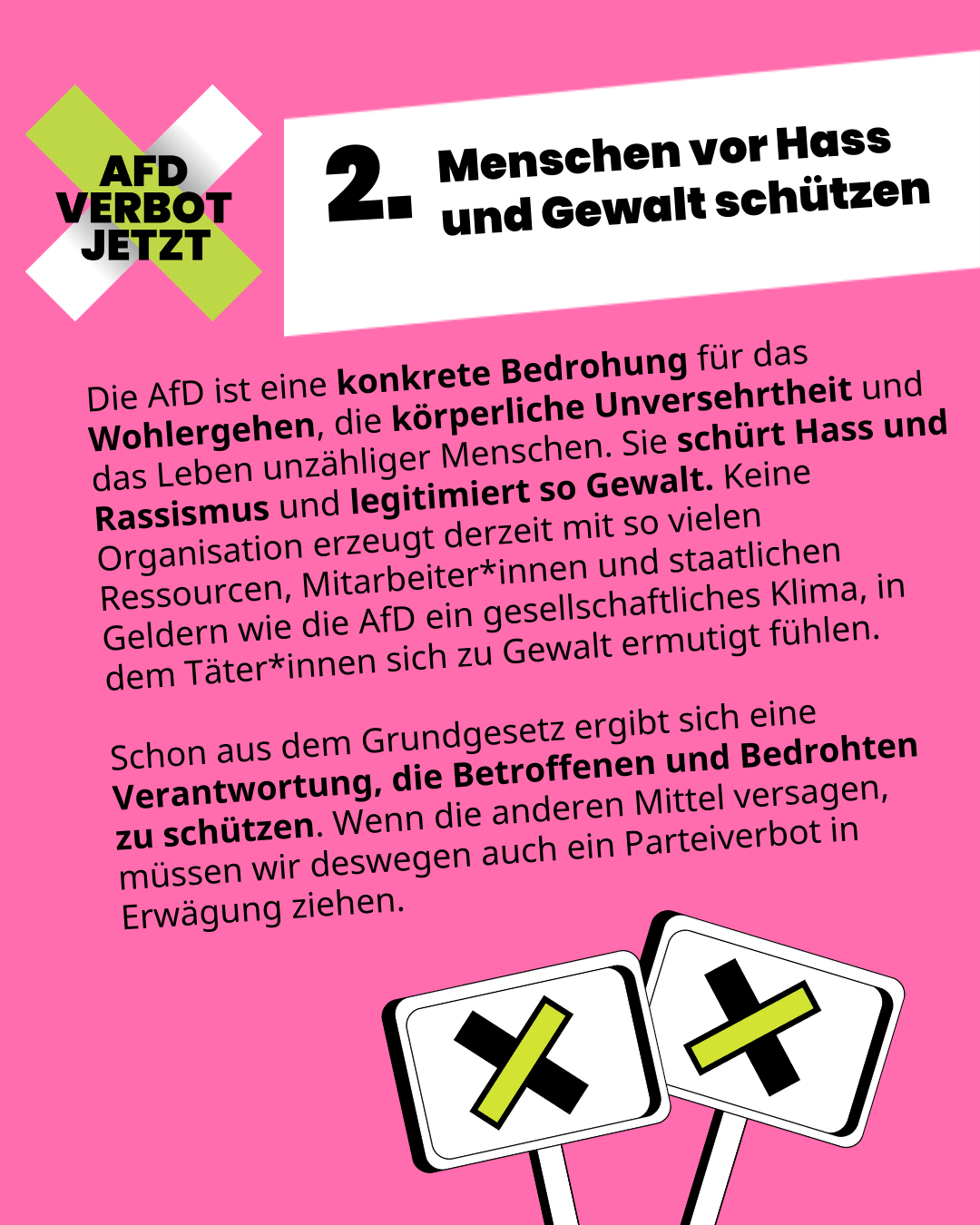 AFD
VERBOT
JETZT

2. Menschen vor Hass und Gewalt schützen

Die AfD ist eine konkrete Bedrohung für das Wohlergehen, die körperliche Unversehrtheit und das Leben unzähliger Menschen. Sie schürt Hass und Rassismus und legitimiert so Gewalt. Keine Organisation erzeugt derzeit mit so vielen Ressourcen, Mitarbeiter*innen und staatlichen Geldern wie die AfD ein gesellschaftliches Klima, in dem Täter*innen sich zu Gewalt ermutigt fühlen.

Schon aus dem Grundgesetz ergibt sich eine Verantwortung, die Betroffenen und Bedrohten zu schützen. Wenn die anderen Mittel versagen, müssen wir deswegen auch ein Parteiverbot in Erwägung ziehen.